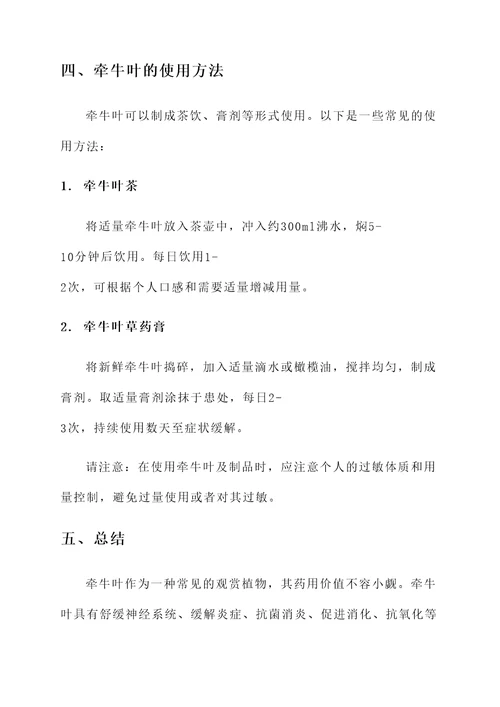 四、牵牛叶的使用方法

牵牛叶可以制成茶饮、膏剂等形式使用。以下是一些常见的使用方法：

1. 牵牛叶茶

将适量牵牛叶放入茶壶中，冲入约300ml沸水，焖5-10分钟后饮用。每日饮用1-2次，可根据个人口感和需要适量增减用量。

2. 牵牛叶草药膏

将新鲜牵牛叶捣碎，加入适量滴水或橄榄油，搅拌均匀，制成膏剂。取适量膏剂涂抹于患处，每日2-3次，持续使用数天至症状缓解。

请注意：在使用牵牛叶及制品时，应注意个人的过敏体质和用量控制，避免过量使用或者对其过敏。

五、总结

牵牛叶作为一种常见的观赏植物，其药用价值不容小觑。牵牛叶具有舒缓神经系统、缓解炎症、抗菌消炎、促进消化、抗氧化等